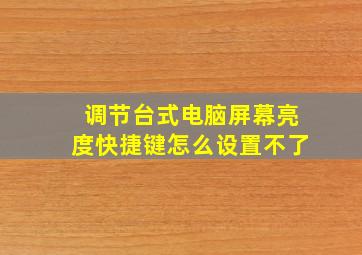 调节台式电脑屏幕亮度快捷键怎么设置不了